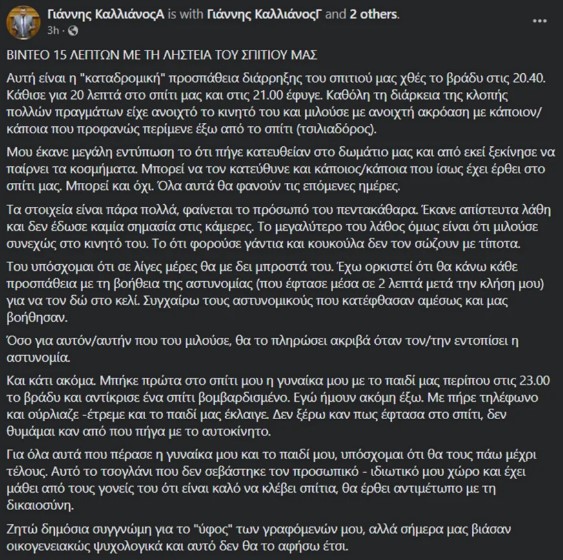 Γιάννης ΚαλλιάνοςΑ is with Γιάννης ΚαλλιάνοςΓ and 2 others.
3h ·

ΒΙΝΤΕΟ 15 ΛΕΠΤΩΝ ΜΕ ΤΗ ΛΗΣΤΕΙΑ ΤΟΥ ΣΠΙΤΙΟΥ ΜΑΣ

Αυτή είναι η "καταδρομική" προσπάθεια διάρρηξης του σπιτιού μας χθές το βράδυ στις 20.40. Κάθισε για 20 λεπτά στο σπίτι μας και στις 21.00 έφυγε. Καθόλη τη διάρκεια της κλοπής πολλών πραγμάτων είχε ανοιχτό το κινητό του και μιλούσε με ανοιχτή ακρόαση με κάποιον/κάποια που προφανώς περίμενε έξω από το σπίτι (τσιλιαδόρος).

Μου έκανε μεγάλη εντύπωση το ότι πήγε κατευθείαν στο δωμάτιο μας και από εκεί ξεκίνησε να παίρνει τα κοσμήματα. Μπορεί να τον κατεύθυνε και κάποιος/κάποια που ίσως έχει έρθει στο σπίτι μας. Μπορεί και όχι. Όλα αυτά θα φανούν τις επόμενες ημέρες.

Τα στοιχεία είναι πάρα πολλά, φαίνεται το πρόσωπό του πεντακάθαρα. Έκανε απίστευτα λάθη και δεν έδωσε καμία σημασία στις κάμερες. Το μεγαλύτερο του λάθος όμως είναι ότι μιλούσε συνεχώς στο κινητό του. Το ότι φορούσε γάντια και κουκούλα δεν τον σώζουν με τίποτα.

Του υπόσχομαι ότι σε λίγες μέρες θα με δει μπροστά του. Έχω ορκιστεί ότι θα κάνω κάθε προσπάθεια με τη βοήθεια της αστυνομίας (που έφτασε μέσα σε 2 λεπτά μετά την κλήση μου) για να τον δώ στο κελί. Συγχαίρω τους αστυνομικούς που κατέφθασαν αμέσως και μας βοήθησαν.

Όσο για αυτόν/αυτήν που του μιλούσε, θα το πληρώσει ακριβά όταν τον/την εντοπίσει η αστυνομία.

Και κάτι ακόμα. Μπήκε πρώτα στο σπίτι μου η γυναίκα μου με το παιδί μας περίπου στις 23.00 το βράδυ και αντίκρισε ένα σπίτι βομβαρδισμένο. Εγώ ήμουν ακόμη έξω. Με πήρε τηλέφωνο και ούρλιαζε -έτρεμε και το παιδί μας έκλαιγε. Δεν ξέρω καν πως έφτασα στο σπίτι, δεν θυμάμαι καν από που πήγα με το αυτοκίνητο.

Για όλα αυτά που πέρασε η γυναίκα μου και το παιδί μου, υπόσχομαι ότι θα τους πάω μέχρι τέλους. Αυτό το τσογλάνι που δεν σεβάστηκε τον προσωπικό - ιδιωτικό μου χώρο και έχει μάθει από τους γονείς του ότι είναι καλό να κλέβει σπίτια, θα έρθει αντιμέτωπο με τη δικαιοσύνη.

Ζητώ δημόσια συγγνώμη για το "ύφος" των γραφόμενών μου, αλλά σήμερα μας βιάσαν οικογενειακώς ψυχολογικά και αυτό δεν θα το αφήσω έτσι.